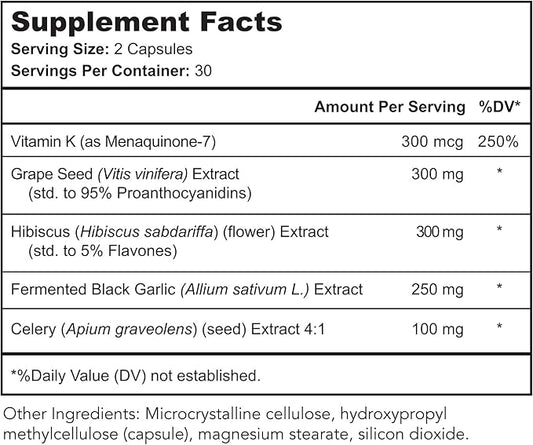 Supplement Facts
Serving Size: 2 Capsules
Servings Per Container: 30

| | Amount Per Serving | %DV* |
|---|---|---|
| Vitamin K (as Menaquinone-7) | 300 mcg | 250% |
| Grape Seed (Vitis vinifera) Extract (std. to 95% Proanthocyanidins) | 300 mg | * |
| Hibiscus (Hibiscus sabdariffa) (flower) Extract (std. to 5% Flavones) | 300 mg | * |
| Fermented Black Garlic (Allium sativum L.) Extract | 250 mg | * |
| Celery (Apium graveolens) (seed) Extract 4:1 | 100 mg | * |

*%Daily Value (DV) not established.

Other Ingredients: Microcrystalline cellulose, hydroxypropyl methylcellulose (capsule), magnesium stearate, silicon dioxide.